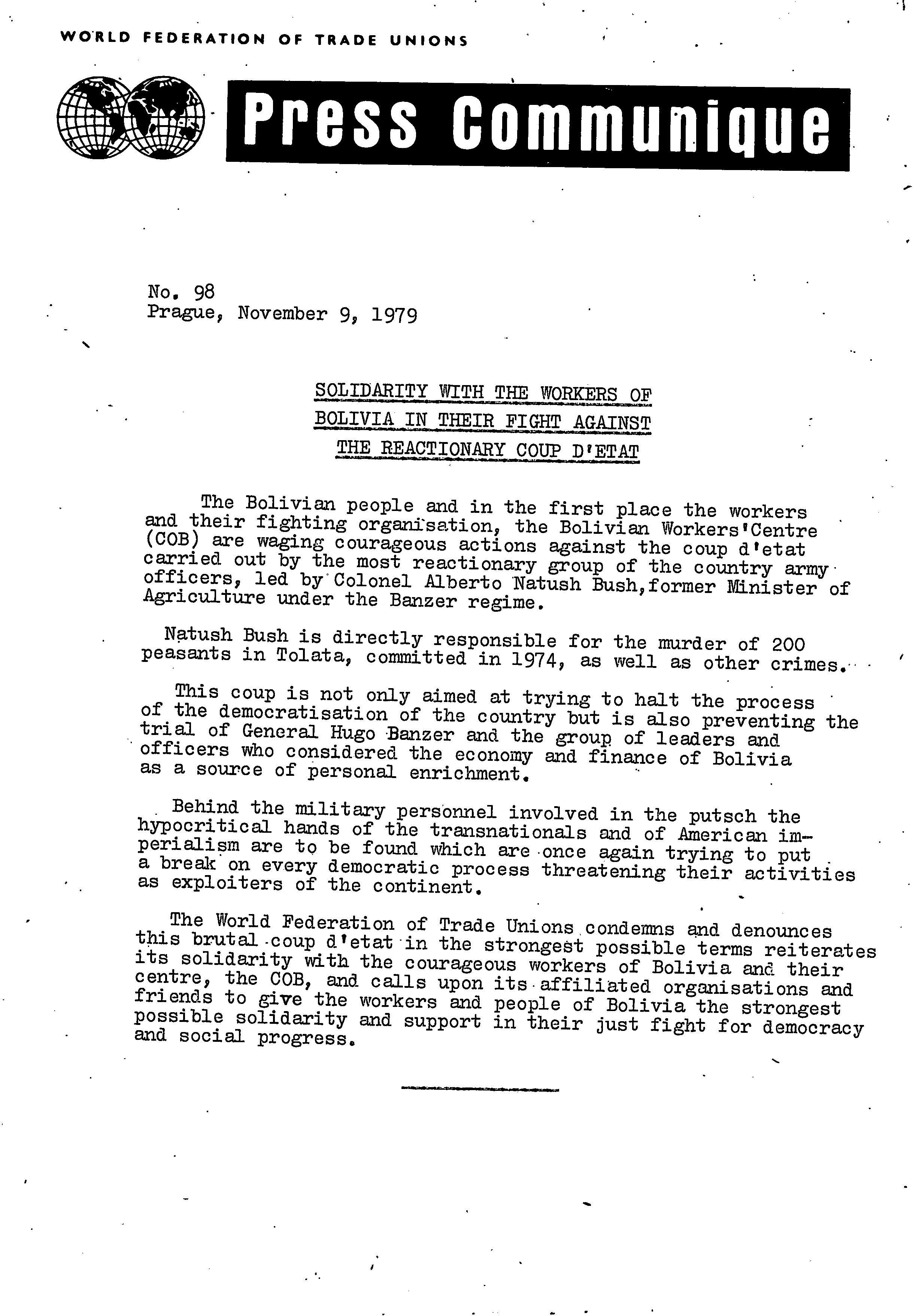 WORLD FEDERATION OF TRADE UNIONS

Press Communique

No. 98
Prague, November 9, 1979

SOLIDARITY WITH THE WORKERS OF BOLIVIA IN THEIR FIGHT AGAINST THE REACTIONARY COUP D'ETAT

The Bolivian people and in the first place the workers and their fighting organisation, the Bolivian Workers'Centre (COB) are waging courageous actions against the coup d'etat carried out by the most reactionary group of the country army officers, led by Colonel Alberto Natush Bush,former Minister of Agriculture under the Banzer regime.

Natush Bush is directly responsible for the murder of 200 peasants in Tolata, committed in 1974, as well as other crimes.

This coup is not only aimed at trying to halt the process of the democratisation of the country but is also preventing the trial of General Hugo Banzer and the group of leaders and officers who considered the economy and finance of Bolivia as a source of personal enrichment.

Behind the military personnel involved in the putsch the hypocritical hands of the transnationals and of American imperialism are to be found which are once again trying to put a break on every democratic process threatening their activities as exploiters of the continent.

The World Federation of Trade Unions condemns and denounces this brutal coup d'etat in the strongest possible terms reiterates its solidarity with the courageous workers of Bolivia and their centre, the COB, and calls upon its affiliated organisations and friends to give the workers and people of Bolivia the strongest possible solidarity and support in their just fight for democracy and social progress.